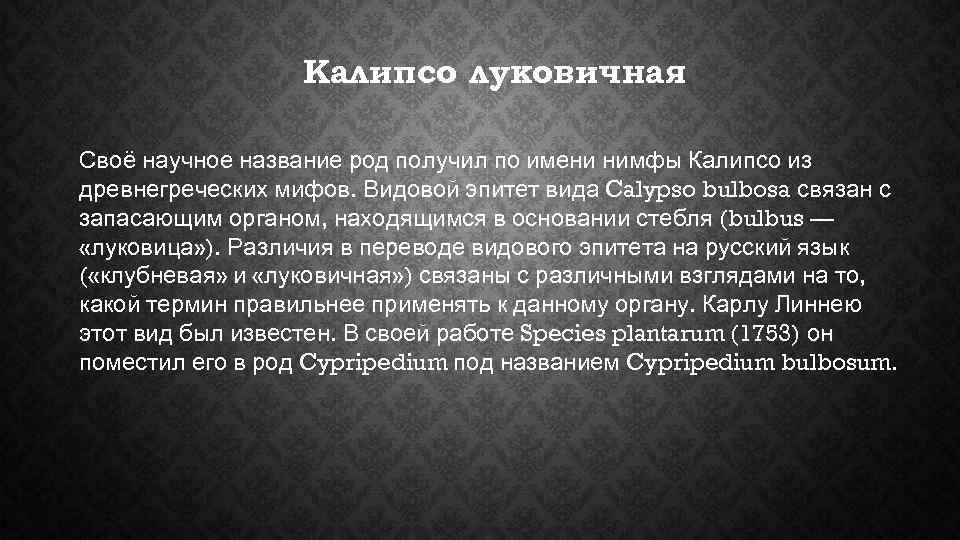 Калипсо луковичная

Своё научное название род получил по имени нимфы Калипсо из древнегреческих мифов. Видовой эпитет вида Calypso bulbosa связан с запасающим органом, находящимся в основании стебля (bulbus — «луковица»). Различия в переводе видового эпитета на русский язык («клубневая» и «луковичная») связаны с различными взглядами на то, какой термин правильнее применять к данному органу. Карлу Линнею этот вид был известен. В своей работе Species plantarum (1753) он поместил его в род Cypripedium под названием Cypripedium bulbosum.